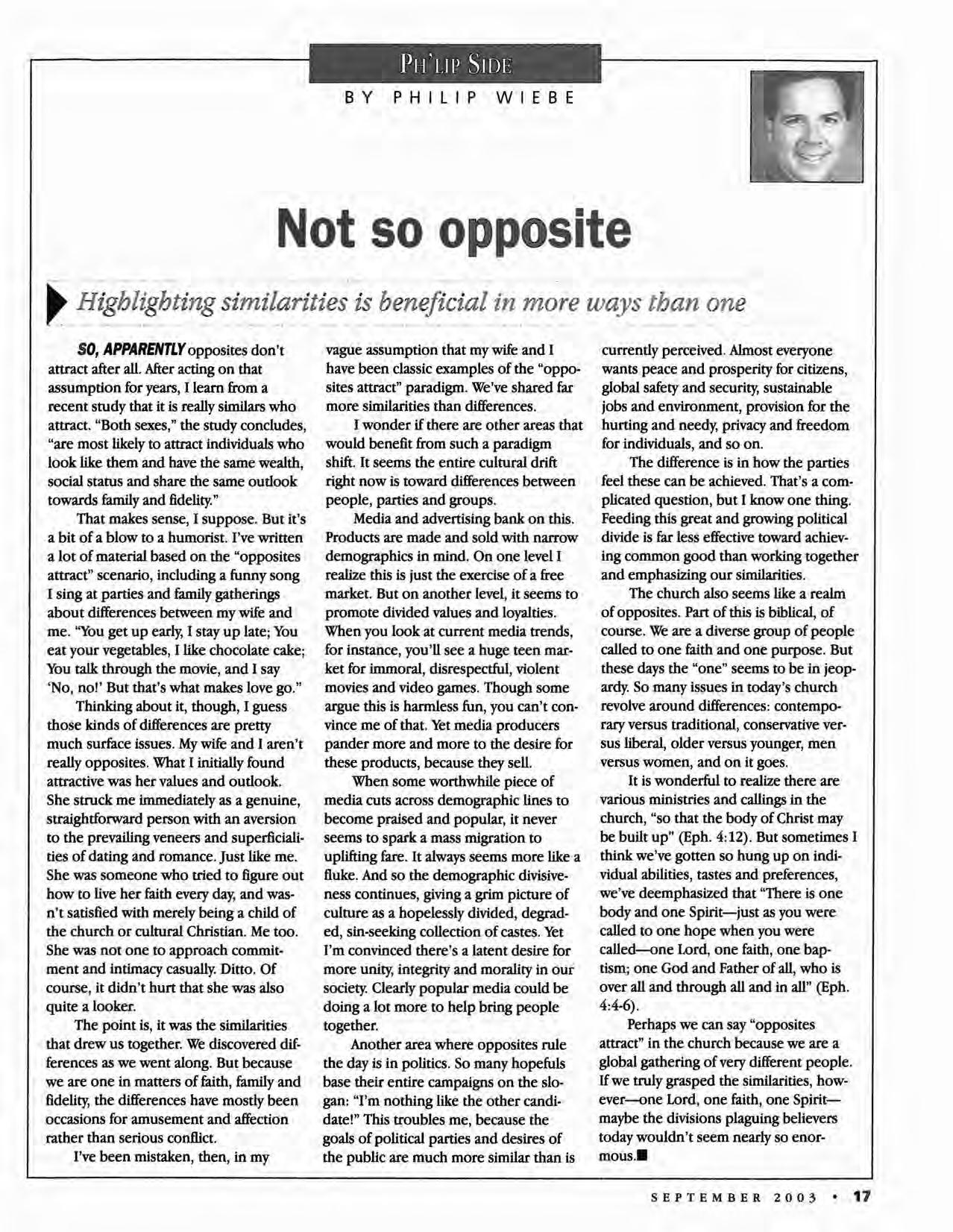 PH'LIP SIDE

BY PHILIP WIEBE

Not so opposite

Highlighting similarities is beneficial in more ways than one

SO, APPARENTLY opposites don't attract after all. After acting on that assumption for years, I learn from a recent study that it is really similars who attract. "Both sexes," the study concludes, "are most likely to attract individuals who look like them and have the same wealth, social status and share the same outlook towards family and fidelity."

That makes sense, I suppose. But it's a bit of a blow to a humorist. I've written a lot of material based on the "opposites attract" scenario, including a funny song I sing at parties and family gatherings about differences between my wife and me. "You get up early, I stay up late; You eat your vegetables, I like chocolate cake; You talk through the movie, and I say 'No, no!' But that's what makes love go."

Thinking about it, though, I guess those kinds of differences are pretty much surface issues. My wife and I aren't really opposites. What I initially found attractive was her values and outlook. She struck me immediately as a genuine, straightforward person with an aversion to the prevailing veneers and superficialities of dating and romance. Just like me. She was someone who tried to figure out how to live her faith every day, and wasn't satisfied with merely being a child of the church or cultural Christian. Me too. She was not one to approach commitment and intimacy casually. Ditto. Of course, it didn't hurt that she was also quite a looker.

The point is, it was the similarities that drew us together. We discovered differences as we went along. But because we are one in matters of faith, family and fidelity, the differences have mostly been occasions for amusement and affection rather than serious conflict.

I've been mistaken, then, in my vague assumption that my wife and I have been classic examples of the "opposites attract" paradigm. We've shared far more similarities than differences.

I wonder if there are other areas that would benefit from such a paradigm shift. It seems the entire cultural drift right now is toward differences between people, parties and groups.

Media and advertising bank on this. Products are made and sold with narrow demographics in mind. On one level I realize this is just the exercise of a free market. But on another level, it seems to promote divided values and loyalties. When you look at current media trends, for instance, you'll see a huge teen market for immoral, disrespectful, violent movies and video games. Though some argue this is harmless fun, you can't convince me of that. Yet media producers pander more and more to the desire for these products, because they sell.

When some worthwhile piece of media cuts across demographic lines to become praised and popular, it never seems to spark a mass migration to uplifting fare. It always seems more like a fluke. And so the demographic divisiveness continues, giving a grim picture of culture as a hopelessly divided, degraded, sin-seeking collection of castes. Yet I'm convinced there's a latent desire for more unity, integrity and morality in our society. Clearly popular media could be doing a lot more to help bring people together.

Another area where opposites rule the day is in politics. So many hopefuls base their entire campaigns on the slogan: "I'm nothing like the other candidate!" This troubles me, because the goals of political parties and desires of the public are much more similar than is currently perceived. Almost everyone wants peace and prosperity for citizens, global safety and security, sustainable jobs and environment, provision for the hurting and needy, privacy and freedom for individuals, and so on.

The difference is in how the parties feel these can be achieved. That's a complicated question, but I know one thing. Feeding this great and growing political divide is far less effective toward achieving common good than working together and emphasizing our similarities.

The church also seems like a realm of opposites. Part of this is biblical, of course. We are a diverse group of people called to one faith and one purpose. But these days the "one" seems to be in jeopardy. So many issues in today's church revolve around differences: contemporary versus traditional, conservative versus liberal, older versus younger, men versus women, and on it goes.

It is wonderful to realize there are various ministries and callings in the church, "so that the body of Christ may be built up" (Eph. 4:12). But sometimes I think we've gotten so hung up on individual abilities, tastes and preferences, we've deemphasized that "There is one body and one Spirit—just as you were called to one hope when you were called—one Lord, one faith, one baptism; one God and Father of all, who is over all and through all and in all" (Eph. 4:4-6).

Perhaps we can say "opposites attract" in the church because we are a global gathering of very different people. If we truly grasped the similarities, however—one Lord, one faith, one Spirit—maybe the divisions plaguing believers today wouldn't seem nearly so enormous.■

SEPTEMBER 2003 • 17